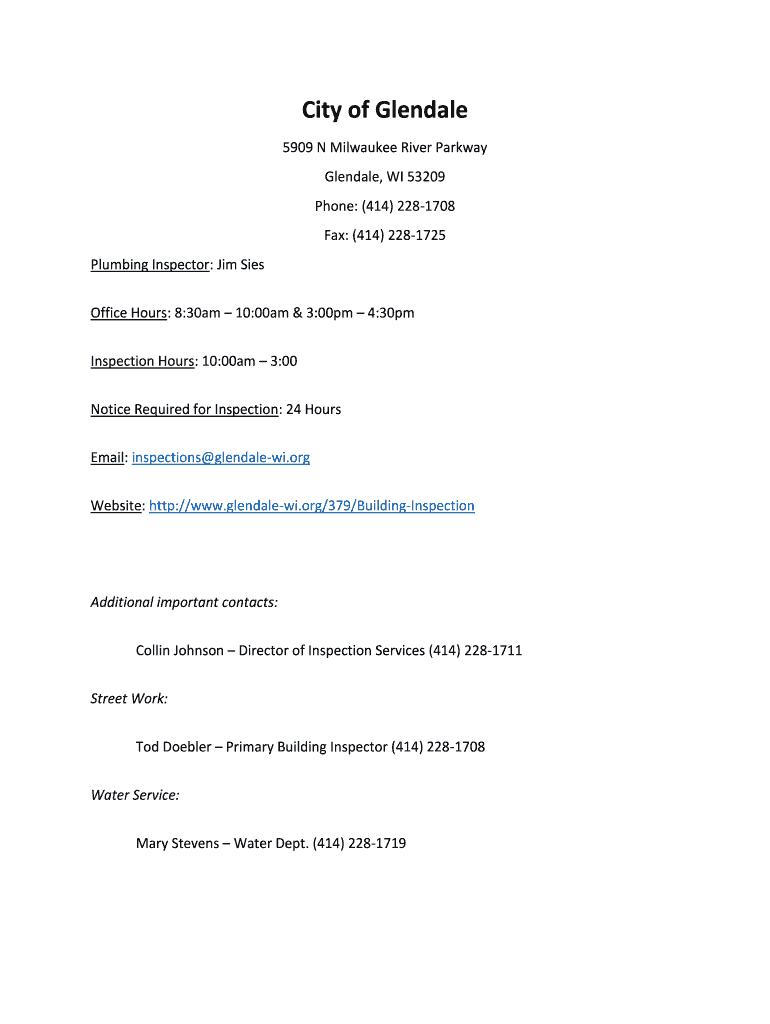 City of Glendale

5909 N Milwaukee River Parkway

Glendale, WI 53209

Phone: (414) 228-1708

Fax: (414) 228-1725

Plumbing Inspector: Jim Sies

Office Hours: 8:30am – 10:00am & 3:00pm – 4:30pm

Inspection Hours: 10:00am – 3:00

Notice Required for Inspection: 24 Hours

Email: inspections@glendale-wi.org

Website: http://www.glendale-wi.org/379/Building-Inspection

Additional important contacts:

Collin Johnson – Director of Inspection Services (414) 228-1711

Street Work:

Tod Doebler – Primary Building Inspector (414) 228-1708

Water Service:

Mary Stevens – Water Dept. (414) 228-1719